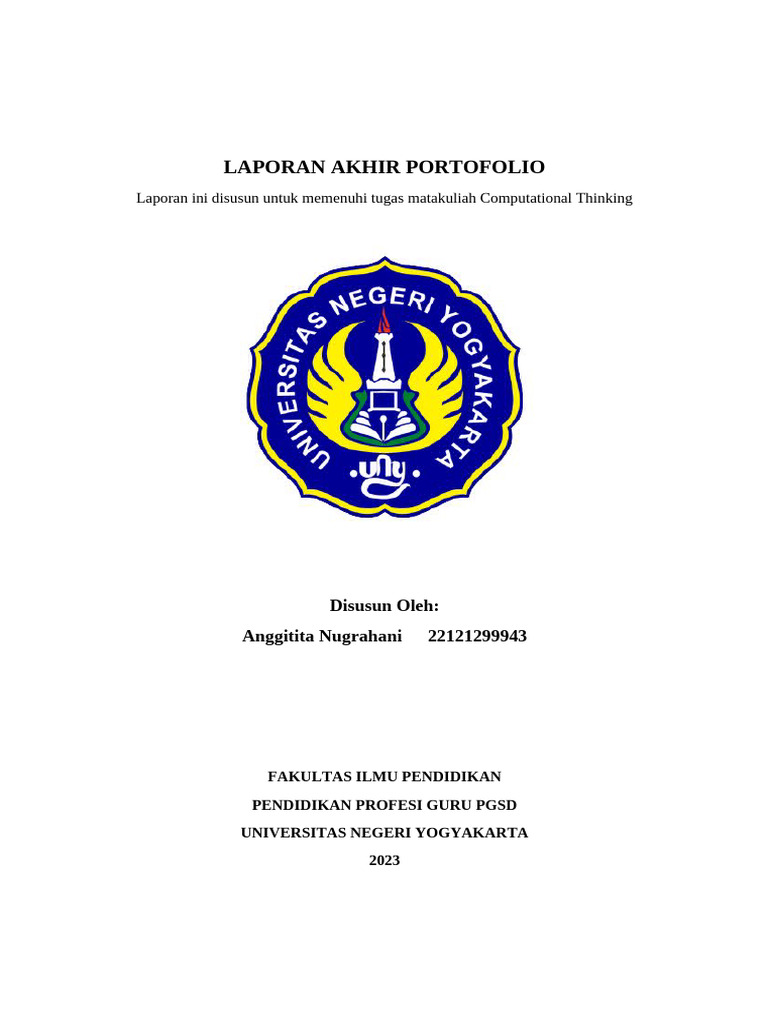 LAPORAN AKHIR PORTOFOLIO

Laporan ini disusun untuk memenuhi tugas matakuliah Computational Thinking

UNIVERSITAS NEGERI YOGYAKARTA

uny

Disusun Oleh:

Anggitita Nugrahani 22121299943

FAKULTAS ILMU PENDIDIKAN

PENDIDIKAN PROFESI GURU PGSD

UNIVERSITAS NEGERI YOGYAKARTA

2023